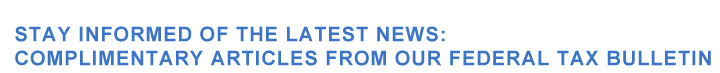 STAY INFORMED OF THE LATEST NEWS:
COMPLIMENTARY ARTICLES FROM OUR FEDERAL TAX BULLETIN